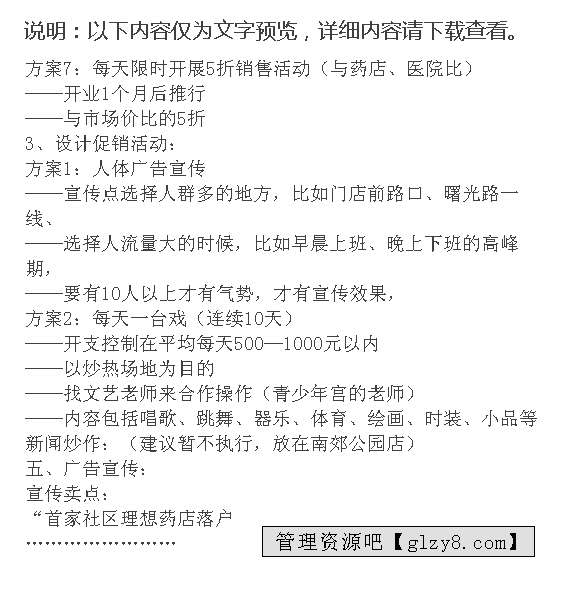 说明：以下内容仅为文字预览，详细内容请下载查看。

方案7：每天限时开展5折销售活动（与药店、医院比）
——开业1个月后推行
——与市场价比的5折
3、设计促销活动：
方案1：人体广告宣传
——宣传点选择人群多的地方，比如门店前路口、曙光路一线、
——选择人流量大的时候，比如早晨上班、晚上下班的高峰期，
——要有10人以上才有气势，才有宣传效果，
方案2：每天一台戏（连续10天）
——开支控制在平均每天500—1000元以内
——以炒热场地为目的
——找文艺老师来合作操作（青少年宫的老师）
——内容包括唱歌、跳舞、器乐、体育、绘画、时装、小品等
新闻炒作：（建议暂不执行，放在南郊公园店）
五、广告宣传：
宣传卖点：
“首家社区理想药店落户
……………………

管理资源吧【glzy8.com】